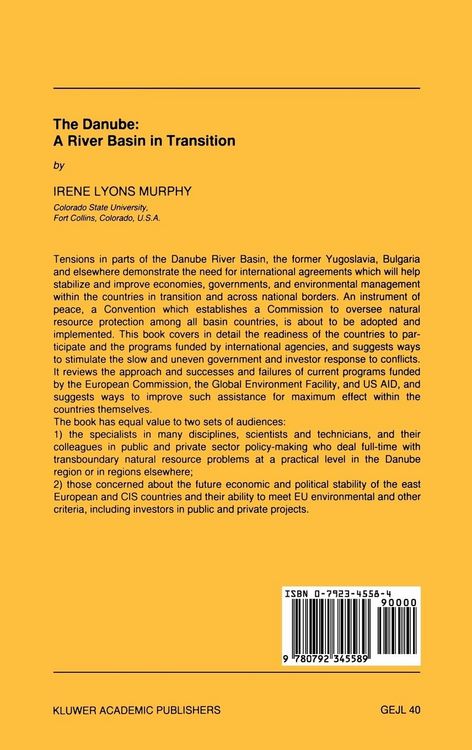 The Danube:
A River Basin in Transition

by

IRENE LYONS MURPHY

Colorado State University,
Fort Collins, Colorado, U.S.A.

Tensions in parts of the Danube River Basin, the former Yugoslavia, Bulgaria and elsewhere demonstrate the need for international agreements which will help stabilize and improve economies, governments, and environmental management within the countries in transition and across national borders. An instrument of peace, a Convention which establishes a Commission to oversee natural resource protection among all basin countries, is about to be adopted and implemented. This book covers in detail the readiness of the countries to participate and the programs funded by international agencies, and suggests ways to stimulate the slow and uneven government and investor response to conflicts. It reviews the approach and successes and failures of current programs funded by the European Commission, the Global Environment Facility, and US AID, and suggests ways to improve such assistance for maximum effect within the countries themselves.
The book has equal value to two sets of audiences:
1) the specialists in many disciplines, scientists and technicians, and their colleagues in public and private sector policy-making who deal full-time with transboundary natural resource problems at a practical level in the Danube region or in regions elsewhere;
2) those concerned about the future economic and political stability of the east European and CIS countries and their ability to meet EU environmental and other criteria, including investors in public and private projects.

ISBN 0-7923-4558-4
90000
9 780792 345589

KLUWER ACADEMIC PUBLISHERS

GEJL 40